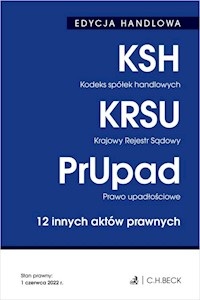 EDYCJA HANDLOWA

KSH

Kodeks spółek handlowych

KRSU

Krajowy Rejestr Sądowy

PrUpad

Prawo upadłościowe

12 innych aktów prawnych

Stan prawny:
1 czerwca 2022 r.

C.H.BECK